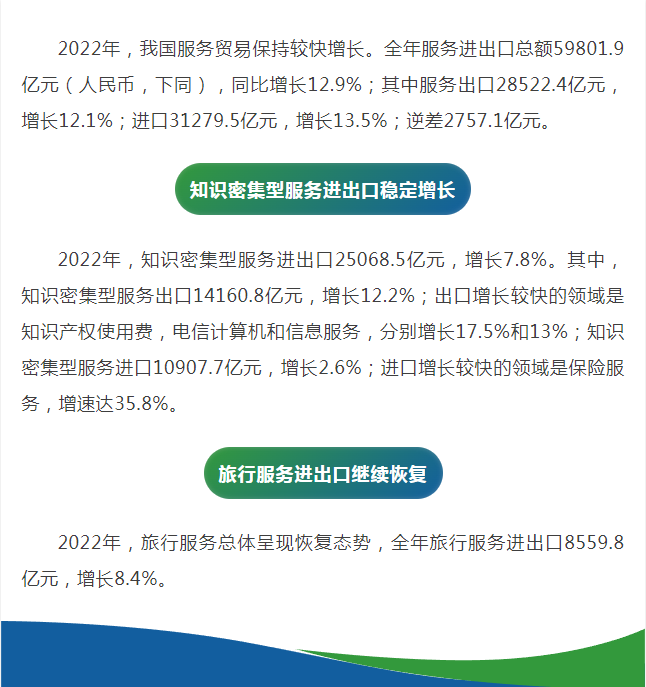 2022年，我国服务贸易保持较快增长。全年服务进出口总额59801.9亿元（人民币，下同），同比增长12.9%；其中服务出口28522.4亿元，增长12.1%；进口31279.5亿元，增长13.5%；逆差2757.1亿元。

知识密集型服务进出口稳定增长

2022年，知识密集型服务进出口25068.5亿元，增长7.8%。其中，知识密集型服务出口14160.8亿元，增长12.2%；出口增长较快的领域是知识产权使用费，电信计算机和信息服务，分别增长17.5%和13%；知识密集型服务进口10907.7亿元，增长2.6%；进口增长较快的领域是保险服务，增速达35.8%。

旅行服务进出口继续恢复

2022年，旅行服务总体呈现恢复态势，全年旅行服务进出口8559.8亿元，增长8.4%。